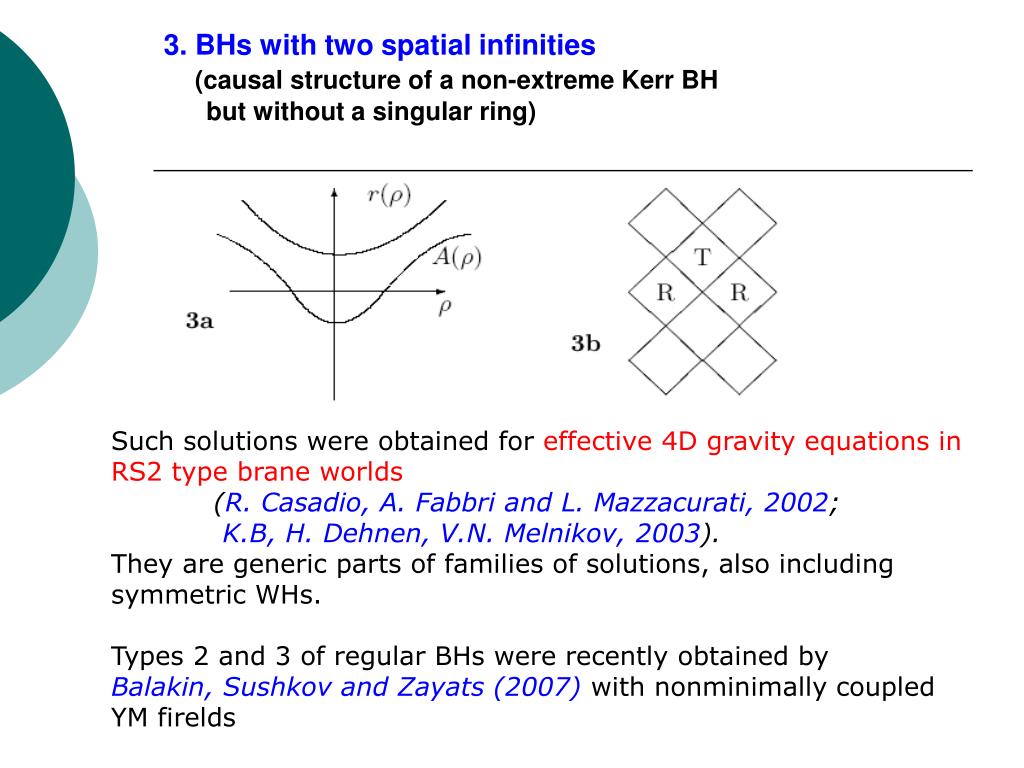 3. BHs with two spatial infinities
(causal structure of a non-extreme Kerr BH but without a singular ring)

$r(\rho)$

$A(\rho)$

$\rho$

3a

T

R

R

3b

Such solutions were obtained for effective 4D gravity equations in RS2 type brane worlds
(R. Casadio, A. Fabbri and L. Mazzacurati, 2002;
K.B, H. Dehnen, V.N. Melnikov, 2003).
They are generic parts of families of solutions, also including symmetric WHs.

Types 2 and 3 of regular BHs were recently obtained by Balakin, Sushkov and Zayats (2007) with nonminimally coupled YM firelds